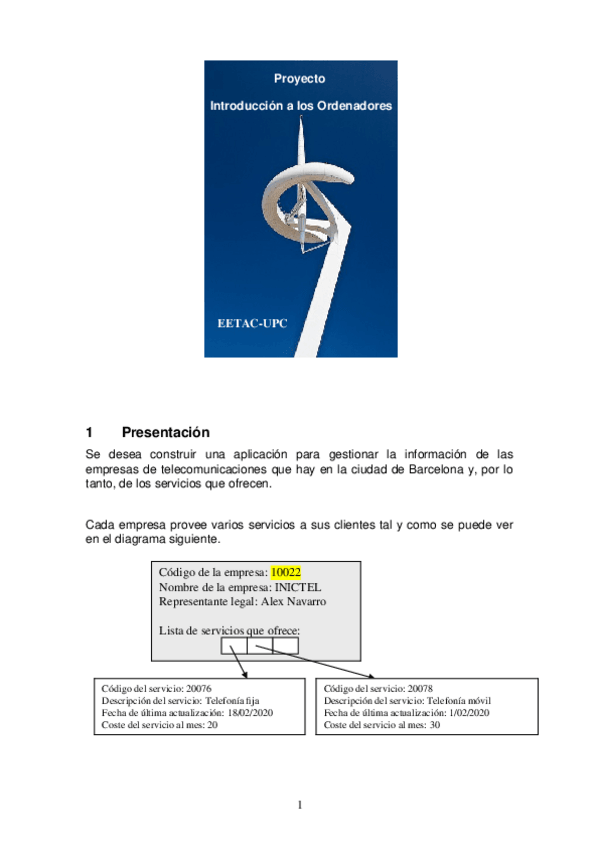 Proyecto

Introducción a los Ordenadores

EETAC-UPC

1 Presentación

Se desea construir una aplicación para gestionar la información de las empresas de telecomunicaciones que hay en la ciudad de Barcelona y, por lo tanto, de los servicios que ofrecen.

Cada empresa provee varios servicios a sus clientes tal y como se puede ver en el diagrama siguiente.

Código de la empresa: 10022
Nombre de la empresa: INICTEL
Representante legal: Alex Navarro

Lista de servicios que ofrece:

Código del servicio: 20076
Descripción del servicio: Telefonía fija
Fecha de última actualización: 18/02/2020
Coste del servicio al mes: 20

Código del servicio: 20078
Descripción del servicio: Telefonía móvil
Fecha de última actualización: 1/02/2020
Coste del servicio al mes: 30

1